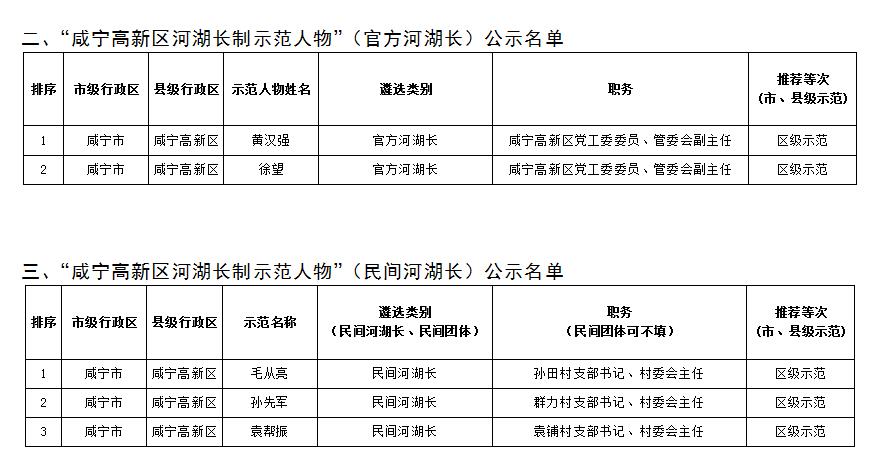 二、“咸宁高新区河湖长制示范人物”（官方河湖长）公示名单

| 排序 | 市级行政区 | 县级行政区 | 示范人物姓名 | 遴选类别 | 职务 | 推荐等次（市、县级示范） |
|---|---|---|---|---|---|---|
| 1 | 咸宁市 | 咸宁高新区 | 黄汉强 | 官方河湖长 | 咸宁高新区党工委委员、管委会副主任 | 区级示范 |
| 2 | 咸宁市 | 咸宁高新区 | 徐望 | 官方河湖长 | 咸宁高新区党工委委员、管委会副主任 | 区级示范 |

三、“咸宁高新区河湖长制示范人物”（民间河湖长）公示名单

| 排序 | 市级行政区 | 县级行政区 | 示范名称 | 遴选类别（民间河湖长、民间团体） | 职务（民间团体可不填） | 推荐等次（市、县级示范） |
|---|---|---|---|---|---|---|
| 1 | 咸宁市 | 咸宁高新区 | 毛从亮 | 民间河湖长 | 孙田村支部书记、村委会主任 | 区级示范 |
| 2 | 咸宁市 | 咸宁高新区 | 孙先军 | 民间河湖长 | 群力村支部书记、村委会主任 | 区级示范 |
| 3 | 咸宁市 | 咸宁高新区 | 袁帮振 | 民间河湖长 | 袁铺村支部书记、村委会主任 | 区级示范 |